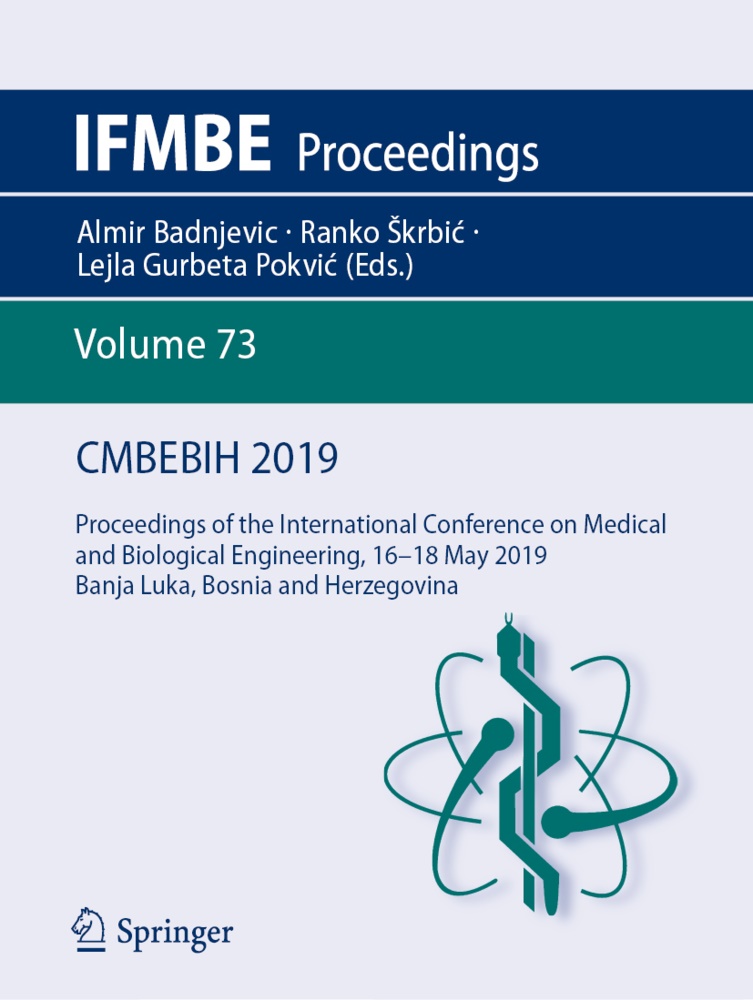 IFMBE Proceedings

Almir Badnjevic · Ranko Škrbić · Lejla Gurbeta Pokvić (Eds.)

Volume 73

CMBEBIH 2019

Proceedings of the International Conference on Medical and Biological Engineering, 16–18 May 2019 Banja Luka, Bosnia and Herzegovina

Springer